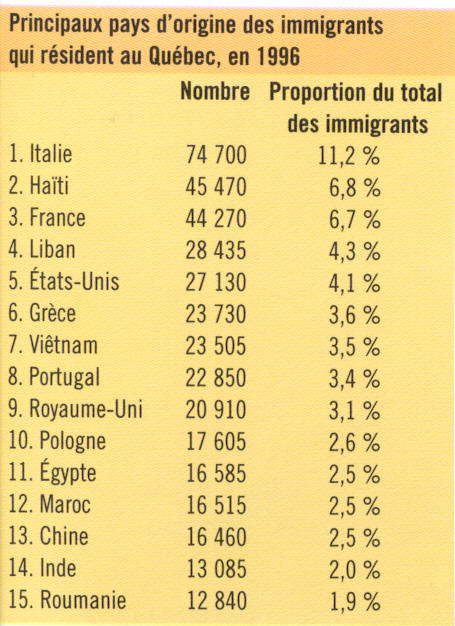 Principaux pays d'origine des immigrants qui résident au Québec, en 1996

|  | Nombre | Proportion du total des immigrants |
|---|---|---|
| 1. Italie | 74 700 | 11,2 % |
| 2. Haïti | 45 470 | 6,8 % |
| 3. France | 44 270 | 6,7 % |
| 4. Liban | 28 435 | 4,3 % |
| 5. États-Unis | 27 130 | 4,1 % |
| 6. Grèce | 23 730 | 3,6 % |
| 7. Viêtnam | 23 505 | 3,5 % |
| 8. Portugal | 22 850 | 3,4 % |
| 9. Royaume-Uni | 20 910 | 3,1 % |
| 10. Pologne | 17 605 | 2,6 % |
| 11. Égypte | 16 585 | 2,5 % |
| 12. Maroc | 16 515 | 2,5 % |
| 13. Chine | 16 460 | 2,5 % |
| 14. Inde | 13 085 | 2,0 % |
| 15. Roumanie | 12 840 | 1,9 % |